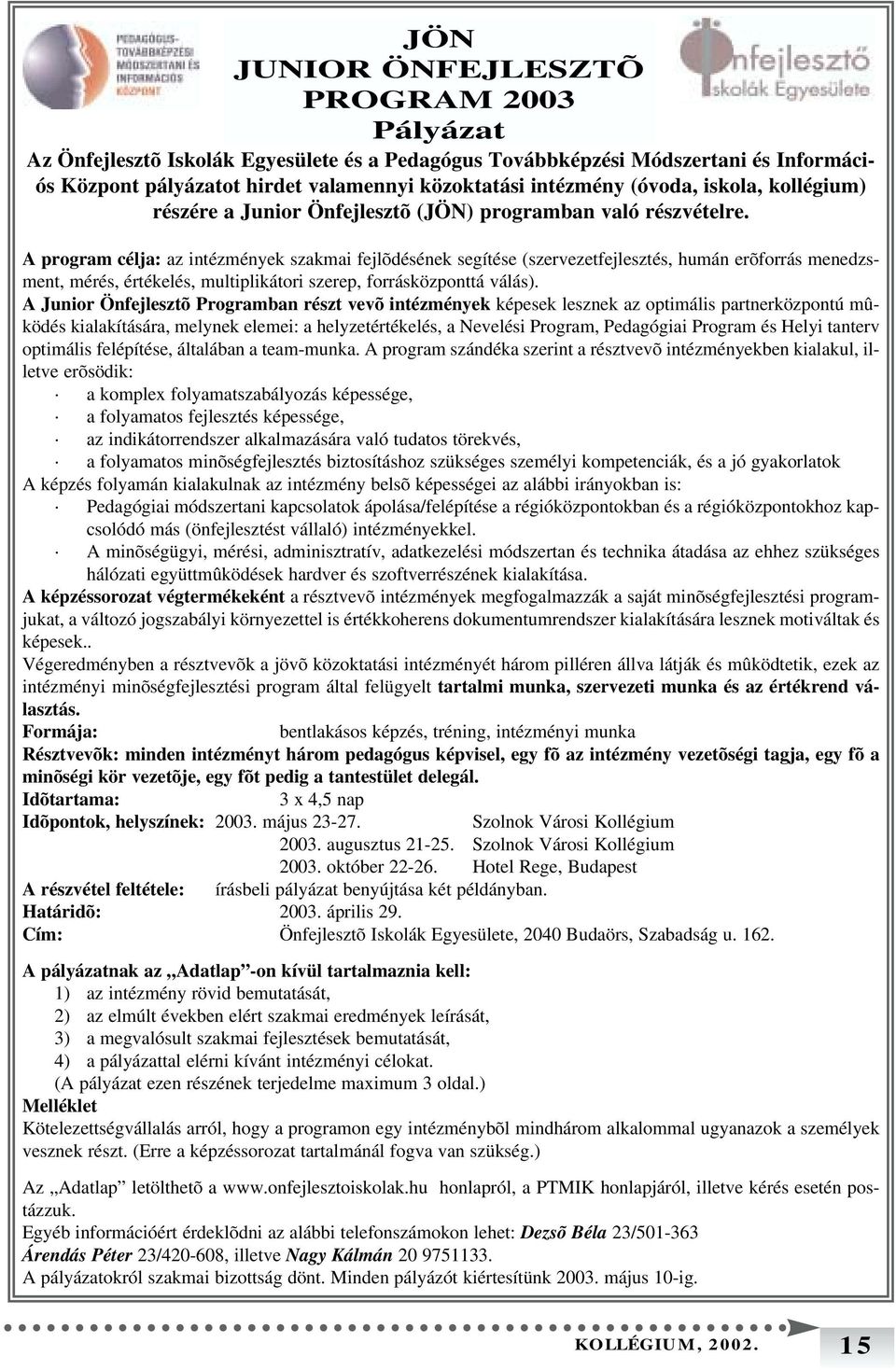 PEDAGÓGUS-TOVÁBBKÉPZÉSI MÓDSZERTANI ÉS INFORMÁCIÓS KÖZPONT

JÖN
JUNIOR ÖNFEJLESZTÕ
PROGRAM 2003
Pályázat

Önfejlesztő Iskolák Egyesülete

Az Önfejlesztõ Iskolák Egyesülete és a Pedagógus Továbbképzési Módszertani és Információs Központ pályázatot hirdet valamennyi közoktatási intézmény (óvoda, iskola, kollégium) részére a Junior Önfejlesztõ (JÖN) programban való részvételre.

A program célja: az intézmények szakmai fejlõdésének segítése (szervezetfejlesztés, humán erõforrás menedzsment, mérés, értékelés, multiplikátori szerep, forrásközponttá válás).
A Junior Önfejlesztõ Programban részt vevõ intézmények képesek lesznek az optimális partnerközpontú mûködés kialakítására, melynek elemei: a helyzetértékelés, a Nevelési Program, Pedagógiai Program és Helyi tanterv optimális felépítése, általában a team-munka. A program szándéka szerint a résztvevõ intézményekben kialakul, illetve erõsödik:
· a komplex folyamatszabályozás képessége,
· a folyamatos fejlesztés képessége,
· az indikátorrendszer alkalmazására való tudatos törekvés,
· a folyamatos minõségfejlesztés biztosításhoz szükséges személyi kompetenciák, és a jó gyakorlatok
A képzés folyamán kialakulnak az intézmény belsõ képességei az alábbi irányokban is:
· Pedagógiai módszertani kapcsolatok ápolása/felépítése a régióközpontokban és a régióközpontokhoz kapcsolódó más (önfejlesztést vállaló) intézményekkel.
· A minõségügyi, mérési, adminisztratív, adatkezelési módszertan és technika átadása az ehhez szükséges hálózati együttmûködések hardver és szoftverrészének kialakítása.
A képzéssorozat végtermékeként a résztvevõ intézmények megfogalmazzák a saját minõségfejlesztési programjukat, a változó jogszabályi környezettel is értékkoherens dokumentumrendszer kialakítására lesznek motiváltak és képesek..
Végeredményben a résztvevõk a jövõ közoktatási intézményét három pilléren állva látják és mûködtetik, ezek az intézményi minõségfejlesztési program által felügyelt tartalmi munka, szervezeti munka és az értékrend választás.
Formája: bentlakásos képzés, tréning, intézményi munka
Résztvevõk: minden intézményt három pedagógus képvisel, egy fõ az intézmény vezetõségi tagja, egy fõ a minõségi kör vezetõje, egy fõt pedig a tantestület delegál.
Idõtartama: 3 x 4,5 nap
Idõpontok, helyszínek: 2003. május 23-27. Szolnok Városi Kollégium
2003. augusztus 21-25. Szolnok Városi Kollégium
2003. október 22-26. Hotel Rege, Budapest
A részvétel feltétele: írásbeli pályázat benyújtása két példányban.
Határidõ: 2003. április 29.
Cím: Önfejlesztõ Iskolák Egyesülete, 2040 Budaörs, Szabadság u. 162.

A pályázatnak az „Adatlap”-on kívül tartalmaznia kell:
1) az intézmény rövid bemutatását,
2) az elmúlt években elért szakmai eredmények leírását,
3) a megvalósult szakmai fejlesztések bemutatását,
4) a pályázattal elérni kívánt intézményi célokat.
(A pályázat ezen részének terjedelme maximum 3 oldal.)
Melléklet
Kötelezettségvállalás arról, hogy a programon egy intézménybõl mindhárom alkalommal ugyanazok a személyek vesznek részt. (Erre a képzéssorozat tartalmánál fogva van szükség.)

Az „Adatlap” letölthetõ a www.onfejlesztoiskolak.hu honlapról, a PTMIK honlapjáról, illetve kérés esetén postázzuk.
Egyéb információért érdeklõdni az alábbi telefonszámokon lehet: Dezsõ Béla 23/501-363
Árendás Péter 23/420-608, illetve Nagy Kálmán 20 9751133.
A pályázatokról szakmai bizottság dönt. Minden pályázót kiértesítünk 2003. május 10-ig.

KOLLÉGIUM, 2002.
15